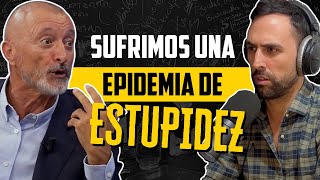 SUFRIMOS UNA EPIDEMIA DE ESTUPIDEZ